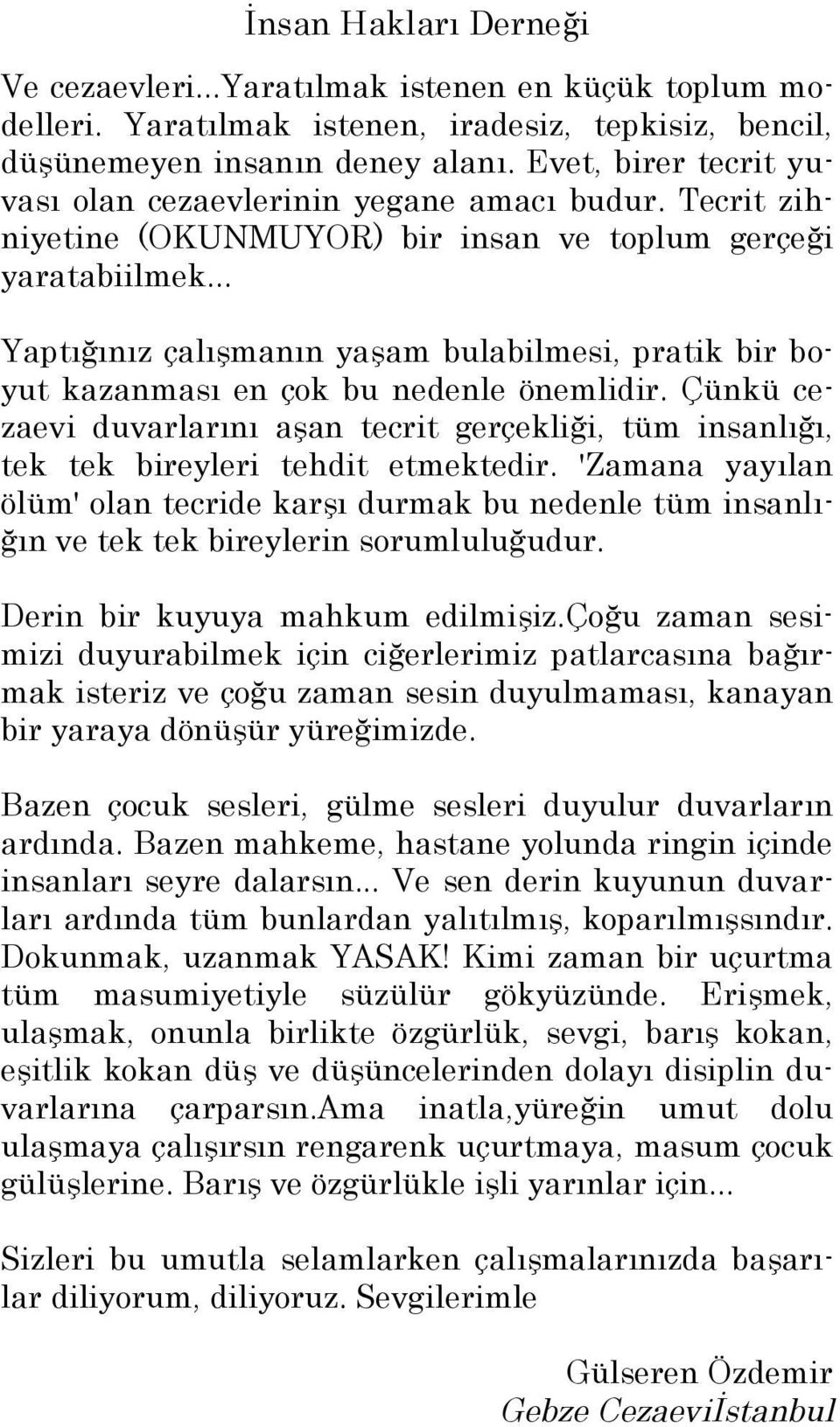 İnsan Hakları Derneği

Ve cezaevleri...Yaratılmak istenen en küçük toplum modelleri. Yaratılmak istenen, iradesiz, tepkisiz, bencil, düşünemeyen insanın deney alanı. Evet, birer tecrit yuvası olan cezaevlerinin yegane amacı budur. Tecrit zihniyetine (OKUNMUYOR) bir insan ve toplum gerçeği yaratabiilmek...

Yaptığınız çalışmanın yaşam bulabilmesi, pratik bir boyut kazanması en çok bu nedenle önemlidir. Çünkü cezaevi duvarlarını aşan tecrit gerçekliği, tüm insanlığı, tek tek bireyleri tehdit etmektedir. 'Zamana yayılan ölüm' olan tecride karşı durmak bu nedenle tüm insanlığın ve tek tek bireylerin sorumluluğudur.

Derin bir kuyuya mahkum edilmişiz.çoğu zaman sesimizi duyurabilmek için ciğerlerimiz patlarcasına bağırmak isteriz ve çoğu zaman sesin duyulmaması, kanayan bir yaraya dönüşür yüreğimizde.

Bazen çocuk sesleri, gülme sesleri duyulur duvarların ardında. Bazen mahkeme, hastane yolunda ringin içinde insanları seyre dalarsın... Ve sen derin kuyunun duvarları ardında tüm bunlardan yalıtılmış, koparılmışsındır. Dokunmak, uzanmak YASAK! Kimi zaman bir uçurtma tüm masumiyetiyle süzülür gökyüzünde. Erişmek, ulaşmak, onunla birlikte özgürlük, sevgi, barış kokan, eşitlik kokan düş ve düşüncelerinden dolayı disiplin duvarlarına çarparsın.ama inatla,yüreğin umut dolu ulaşmaya çalışırsın rengarenk uçurtmaya, masum çocuk gülüşlerine. Barış ve özgürlükle işli yarınlar için...

Sizleri bu umutla selamlarken çalışmalarınızda başarılar diliyorum, diliyoruz. Sevgilerimle

Gülseren Özdemir
Gebze Cezaeviİstanbul